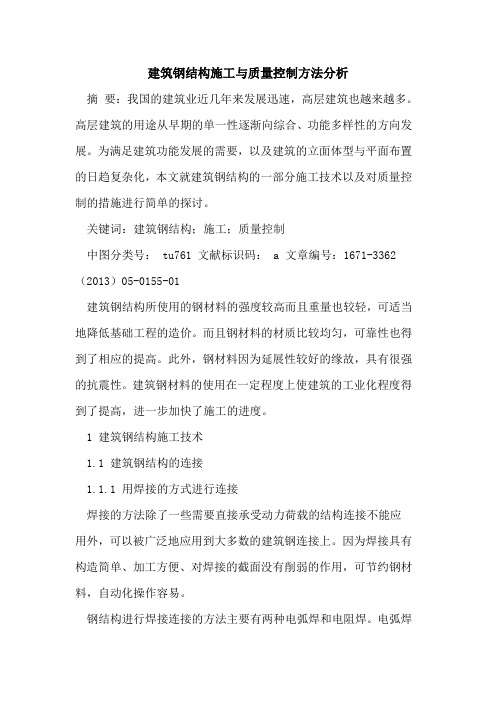 建筑钢结构施工与质量控制方法分析

摘 要：我国的建筑业近几年来发展迅速，高层建筑也越来越多。高层建筑的用途从早期的单一性逐渐向综合、功能多样性的方向发展。为满足建筑功能发展的需要，以及建筑的立面体型与平面布置的日趋复杂化，本文就建筑钢结构的一部分施工技术以及对质量控制的措施进行简单的探讨。

关键词：建筑钢结构；施工；质量控制

中图分类号： tu761 文献标识码： a 文章编号：1671-3362（2013）05-0155-01

建筑钢结构所使用的钢材料的强度较高而且重量也较轻，可适当地降低基础工程的造价。而且钢材料的材质比较均匀，可靠性也得到了相应的提高。此外，钢材料因为延展性较好的缘故，具有很强的抗震性。建筑钢材料的使用在一定程度上使建筑的工业化程度得到了提高，进一步加快了施工的进度。

1 建筑钢结构施工技术

1.1 建筑钢结构的连接

1.1.1 用焊接的方式进行连接

焊接的方法除了一些需要直接承受动力荷载的结构连接不能应用外，可以被广泛地应用到大多数的建筑钢连接上。因为焊接具有构造简单、加工方便、对焊接的截面没有削弱的作用，可节约钢材料，自动化操作容易。

钢结构进行焊接连接的方法主要有两种电弧焊和电阻焊。电弧焊